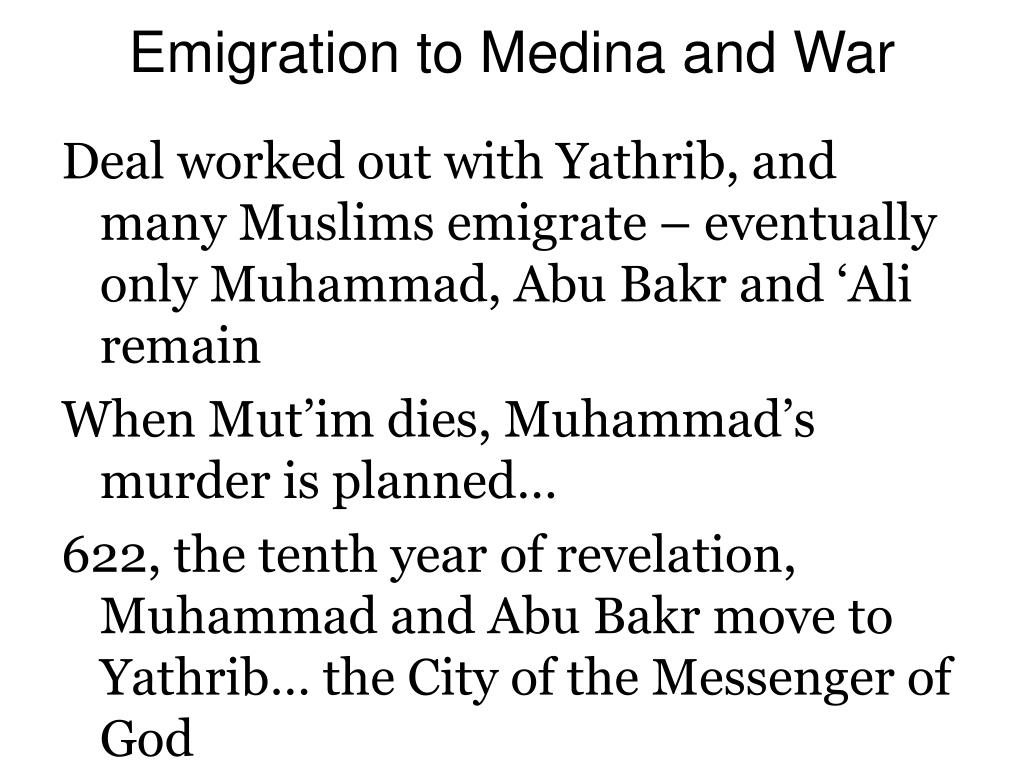 Emigration to Medina and War

Deal worked out with Yathrib, and many Muslims emigrate – eventually only Muhammad, Abu Bakr and ‘Ali remain

When Mut’im dies, Muhammad’s murder is planned…

622, the tenth year of revelation, Muhammad and Abu Bakr move to Yathrib… the City of the Messenger of God